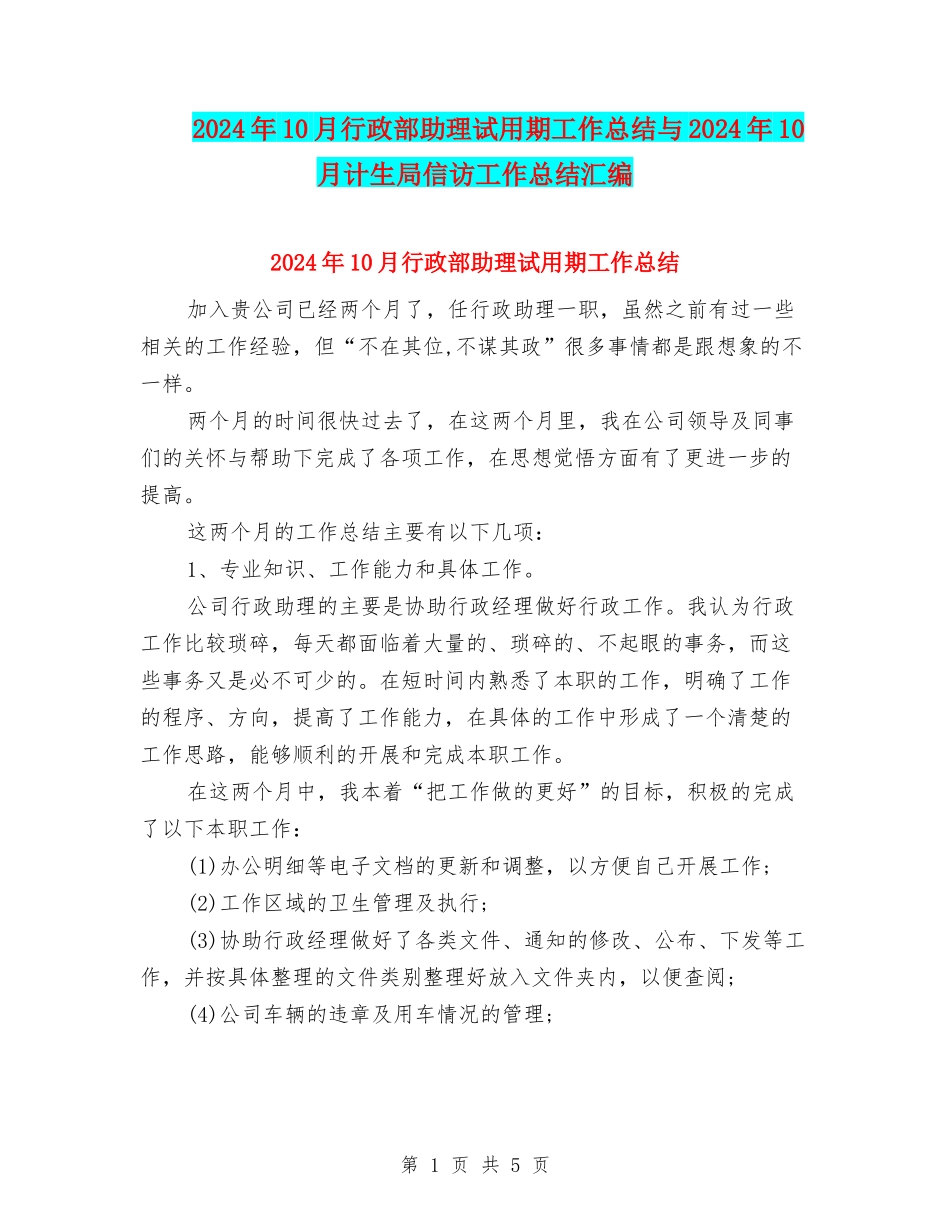 2024年10月行政部助理试用期工作总结与2024年10月计生局信访工作总结汇编

2024年10月行政部助理试用期工作总结

加入贵公司已经两个月了，任行政助理一职，虽然之前有过一些相关的工作经验，但“不在其位,不谋其政”很多事情都是跟想象的不一样。

两个月的时间很快过去了，在这两个月里，我在公司领导及同事们的关怀与帮助下完成了各项工作，在思想觉悟方面有了更进一步的提高。

这两个月的工作总结主要有以下几项：

1、专业知识、工作能力和具体工作。

公司行政助理的主要是协助行政经理做好行政工作。我认为行政工作比较琐碎，每天都面临着大量的、琐碎的、不起眼的事务，而这些事务又是必不可少的。在短时间内熟悉了本职的工作，明确了工作的程序、方向，提高了工作能力，在具体的工作中形成了一个清楚的工作思路，能够顺利的开展和完成本职工作。

在这两个月中，我本着“把工作做的更好”的目标，积极的完成了以下本职工作：

(1)办公明细等电子文档的更新和调整，以方便自己开展工作；

(2)工作区域的卫生管理及执行；

(3)协助行政经理做好了各类文件、通知的修改、公布、下发等工作，并按具体整理的文件类别整理好放入文件夹内，以便查阅；

(4)公司车辆的违章及用车情况的管理；

第 1 页 共 5 页